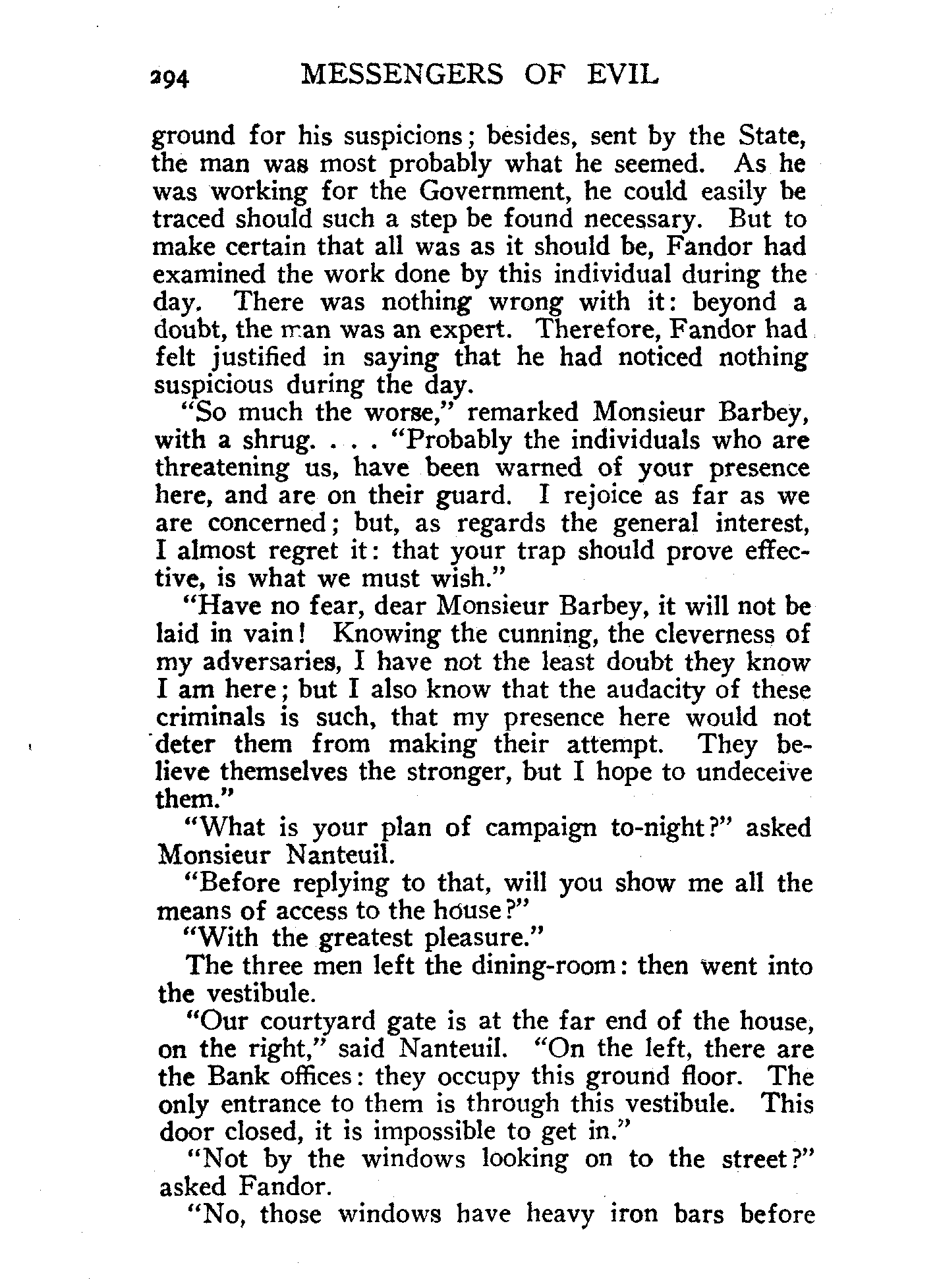 294 MESSENGERS OF EVIL

ground for his suspicions; besides, sent by the State, the man was most probably what he seemed. As he was working for the Government, he could easily be traced should such a step be found necessary. But to make certain that all was as it should be, Fandor had examined the work done by this individual during the day. There was nothing wrong with it: beyond a doubt, the man was an expert. Therefore, Fandor had felt justified in saying that he had noticed nothing suspicious during the day.

"So much the worse," remarked Monsieur Barbey, with a shrug. . . . "Probably the individuals who are threatening us, have been warned of your presence here, and are on their guard. I rejoice as far as we are concerned; but, as regards the general interest, I almost regret it: that your trap should prove effective, is what we must wish."

"Have no fear, dear Monsieur Barbey, it will not be laid in vain! Knowing the cunning, the cleverness of my adversaries, I have not the least doubt they know I am here; but I also know that the audacity of these criminals is such, that my presence here would not deter them from making their attempt. They believe themselves the stronger, but I hope to undeceive them."

"What is your plan of campaign to-night?" asked Monsieur Nanteuil.

"Before replying to that, will you show me all the means of access to the house?"

"With the greatest pleasure."

The three men left the dining-room: then went into the vestibule.

"Our courtyard gate is at the far end of the house, on the right," said Nanteuil. "On the left, there are the Bank offices: they occupy this ground floor. The only entrance to them is through this vestibule. This door closed, it is impossible to get in."

"Not by the windows looking on to the street?" asked Fandor.

"No, those windows have heavy iron bars before